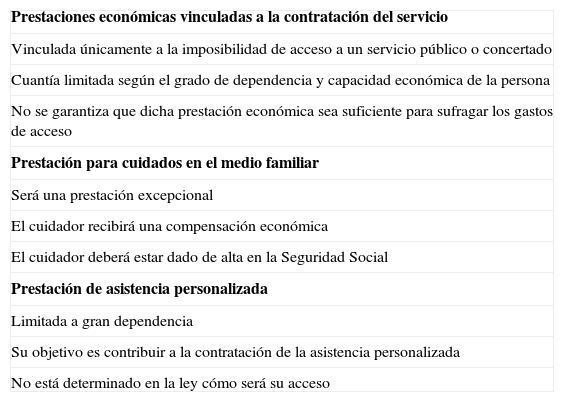 | Prestaciones económicas vinculadas a la contratación del servicio |
|---|
| Vinculada únicamente a la imposibilidad de acceso a un servicio público o concertado |
| Cuantía limitada según el grado de dependencia y capacidad económica de la persona |
| No se garantiza que dicha prestación económica sea suficiente para sufragar los gastos de acceso |
| **Prestación para cuidados en el medio familiar** |
| Será una prestación excepcional |
| El cuidador recibirá una compensación económica |
| El cuidador deberá estar dado de alta en la Seguridad Social |
| **Prestación de asistencia personalizada** |
| Limitada a gran dependencia |
| Su objetivo es contribuir a la contratación de la asistencia personalizada |
| No está determinado en la ley cómo será su acceso |